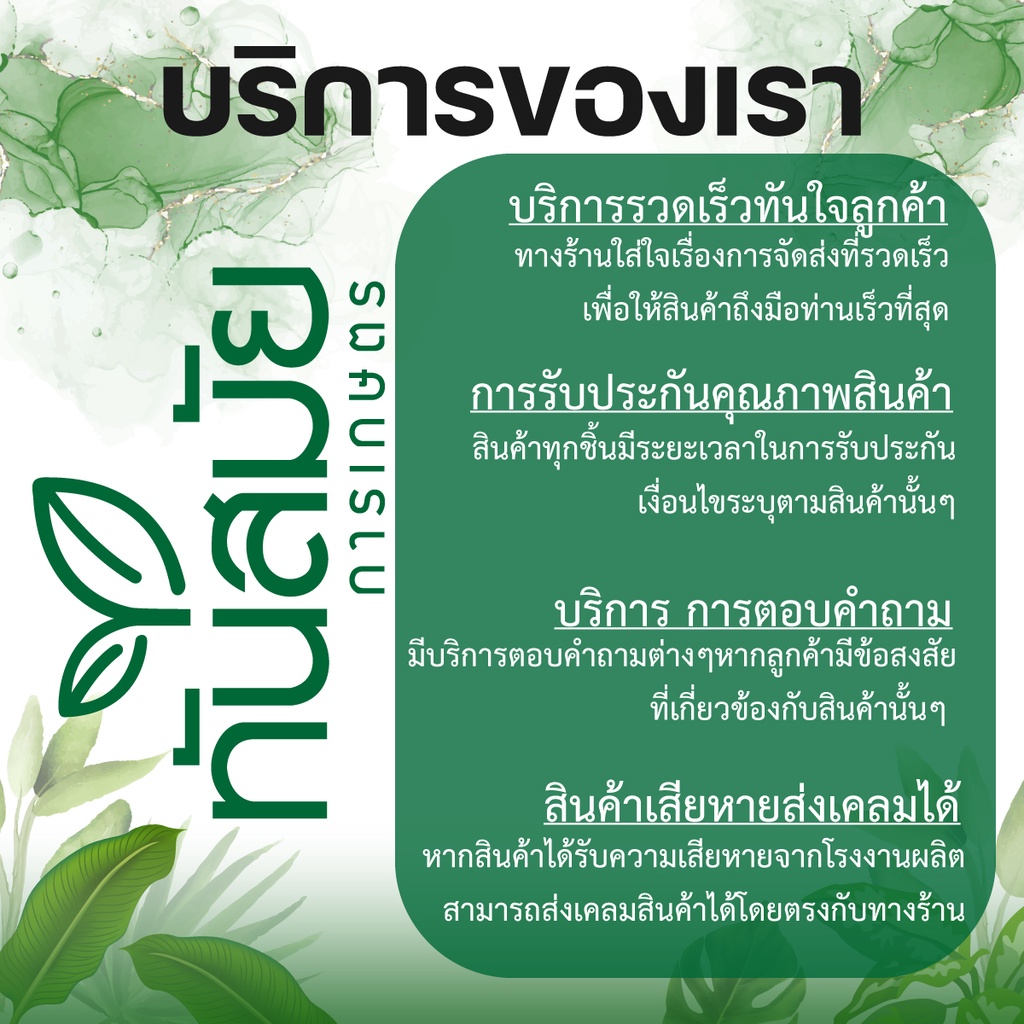 บริการของเรา

ทันสมัย
การเกษตร

บริการรวดเร็วทันใจลูกค้า
ทางร้านใส่ใจเรื่องการจัดส่งที่รวดเร็ว เพื่อให้สินค้าถึงมือท่านเร็วที่สุด

การรับประกันคุณภาพสินค้า
สินค้าทุกชิ้นมีระยะเวลาในการรับประกัน เงื่อนไขระบุตามสินค้านั้นๆ

บริการ การตอบคำถาม
มีบริการตอบคำถามต่างๆหากลูกค้ามีข้อสงสัย ที่เกี่ยวข้องกับสินค้านั้นๆ

สินค้าเสียหายส่งเคลมได้
หากสินค้าได้รับความเสียหายจากโรงงานผลิต สามารถส่งเคลมสินค้าได้โดยตรงกับทางร้าน